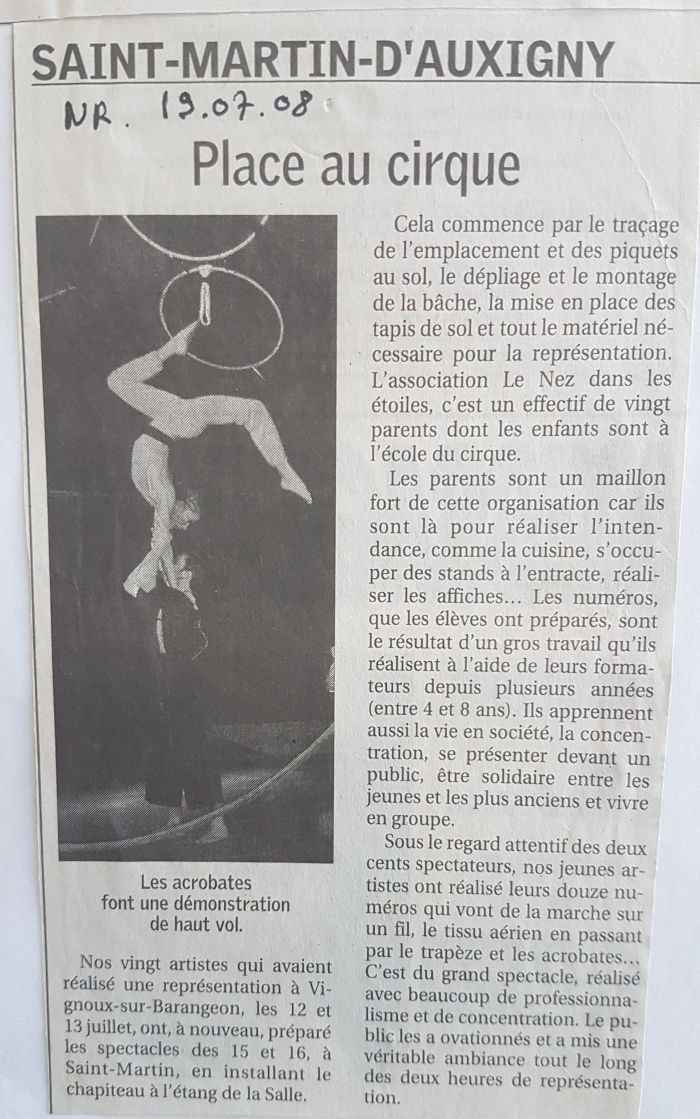 SAINT-MARTIN-D'AUXIGNY

NR. 19.07.08

Place au cirque

Les acrobates font une démonstration de haut vol.

Nos vingt artistes qui avaient réalisé une représentation à Vignoux-sur-Barangeon, les 12 et 13 juillet, ont, à nouveau, préparé les spectacles des 15 et 16, à Saint-Martin, en installant le chapiteau à l'étang de la Salle.

Cela commence par le traçage de l'emplacement et des piquets au sol, le dépliage et le montage de la bâche, la mise en place des tapis de sol et tout le matériel nécessaire pour la représentation. L'association Le Nez dans les étoiles, c'est un effectif de vingt parents dont les enfants sont à l'école du cirque.

Les parents sont un maillon fort de cette organisation car ils sont là pour réaliser l'intendance, comme la cuisine, s'occuper des stands à l'entracte, réaliser les affiches... Les numéros, que les élèves ont préparés, sont le résultat d'un gros travail qu'ils réalisent à l'aide de leurs formateurs depuis plusieurs années (entre 4 et 8 ans). Ils apprennent aussi la vie en société, la concentration, se présenter devant un public, être solidaire entre les jeunes et les plus anciens et vivre en groupe.

Sous le regard attentif des deux cents spectateurs, nos jeunes artistes ont réalisé leurs douze numéros qui vont de la marche sur un fil, le tissu aérien en passant par le trapèze et les acrobates... C'est du grand spectacle, réalisé avec beaucoup de professionnalisme et de concentration. Le public les a ovationnés et a mis une véritable ambiance tout le long des deux heures de représentation.